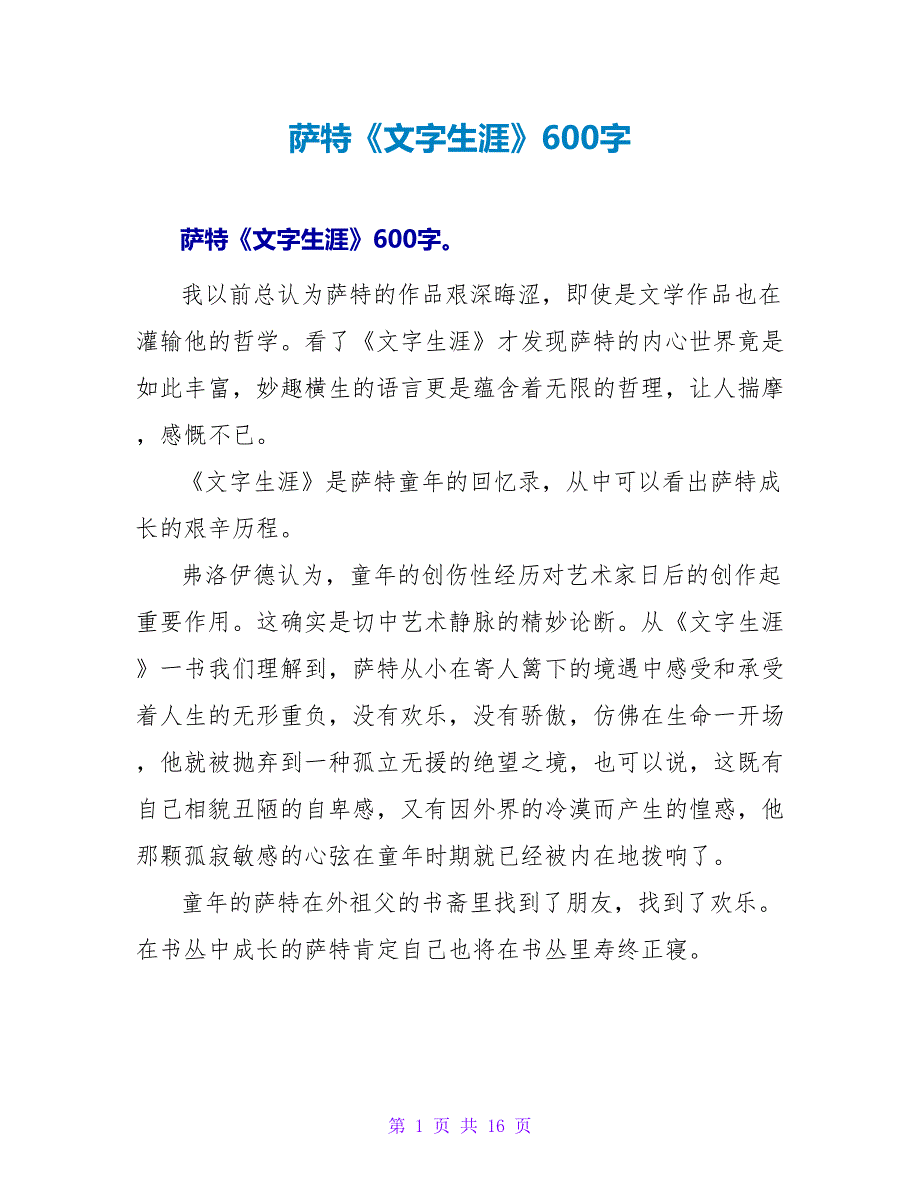 萨特《文字生涯》600字

萨特《文字生涯》600字。

我以前总认为萨特的作品艰深晦涩，即使是文学作品也在灌输他的哲学。看了《文字生涯》才发现萨特的内心世界竟是如此丰富，妙趣横生的语言更是蕴含着无限的哲理，让人揣摩，感慨不已。

《文字生涯》是萨特童年的回忆录，从中可以看出萨特成长的艰辛历程。

弗洛伊德认为，童年的创伤性经历对艺术家日后的创作起重要作用。这确实是切中艺术静脉的精妙论断。从《文字生涯》一书我们理解到，萨特从小在寄人篱下的境遇中感受和承受着人生的无形重负，没有欢乐，没有骄傲，仿佛在生命一开场，他就被抛弃到一种孤立无援的绝望之境，也可以说，这既有自己相貌丑陋的自卑感，又有因外界的冷漠而产生的惶惑，他那颗孤寂敏感的心弦在童年时期就已经被内在地拨响了。

童年的萨特在外祖父的书斋里找到了朋友，找到了欢乐。在书丛中成长的萨特肯定自己也将在书丛里寿终正寝。

第 1 页 共 16 页